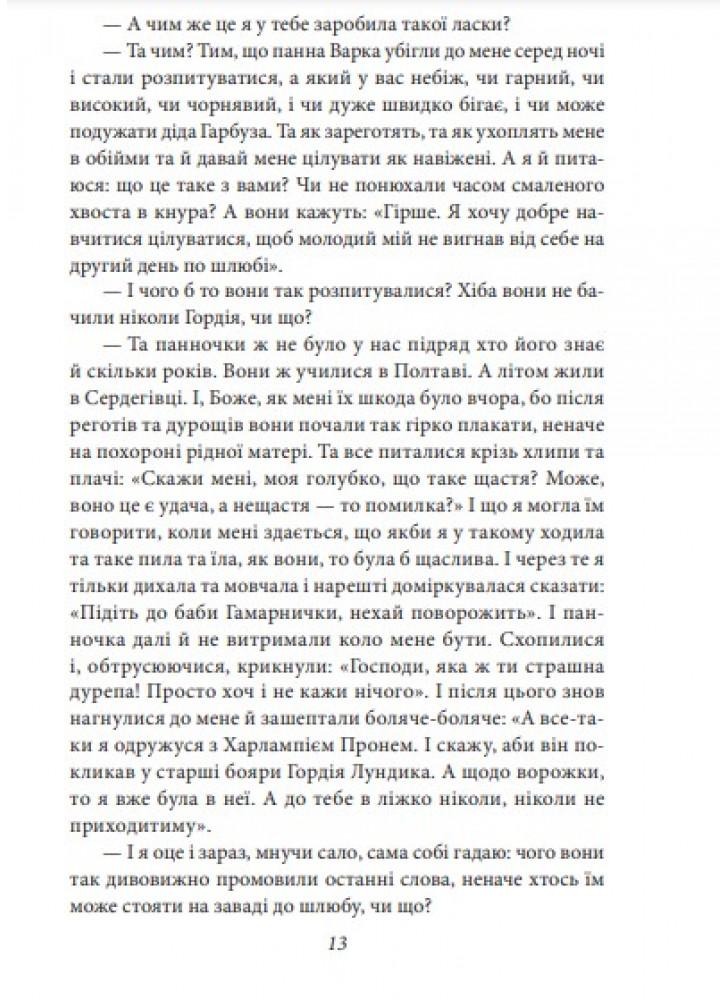 — А чим же це я у тебе заробила такої ласки?

— Та чим? Тим, що панна Варка убігли до мене серед ночі і стали розпитуватися, а який у вас небіж, чи гарний, чи високий, чи чорнявий, і чи дуже швидко бігає, і чи може подужати діда Гарбуза. Та як зареготять, та як ухоплять мене в обійми та й давай мене цілувати як навіжені. А я й питаюся: що це таке з вами? Чи не понюхали часом смаленого хвоста в кнура? А вони кажуть: «Гірше. Я хочу добре навчитися цілуватися, щоб молодий мій не вигнав від себе на другий день по шлюбі».

— І чого б то вони так розпитувалися? Хіба вони не бачили ніколи Гордія, чи що?

— Та панночки ж не було у нас підряд хто його знає й скільки років. Вони ж училися в Полтаві. А літом жили в Сердегівці. І, Боже, як мені їх шкода було вчора, бо після реготів та дурощів вони почали так гірко плакати, неначе на похороні рідної матері. Та все питалися крізь хлипи та плачі: «Скажи мені, моя голубко, що таке щастя? Може, воно це є удача, а нещастя — то помилка?» І що я могла їм говорити, коли мені здається, що якби я у такому ходила та таке пила та їла, як вони, то була б щаслива. І через те я тільки дихала та мовчала і нарешті доміркувалася сказати: «Підіть до баби Гамарнички, нехай поворожить». І панночка далі й не витримали коло мене бути. Схопилися і, обтрусюючися, крикнули: «Господи, яка ж ти страшна дурепа! Просто хоч і не кажи нічого». І після цього знов нагнулися до мене й зашептали боляче-боляче: «А все-таки я одружуся з Харлампієм Пронем. І скажу, аби він покликав у старші бояри Гордія Лундика. А щодо ворожки, то я вже була в неї. А до тебе в ліжко ніколи, ніколи не приходитиму».

— І я оце і зараз, мнучи сало, сама собі гадаю: чого вони так дивовижно промовили останні слова, неначе хтось їм може стояти на заваді до шлюбу, чи що?

13